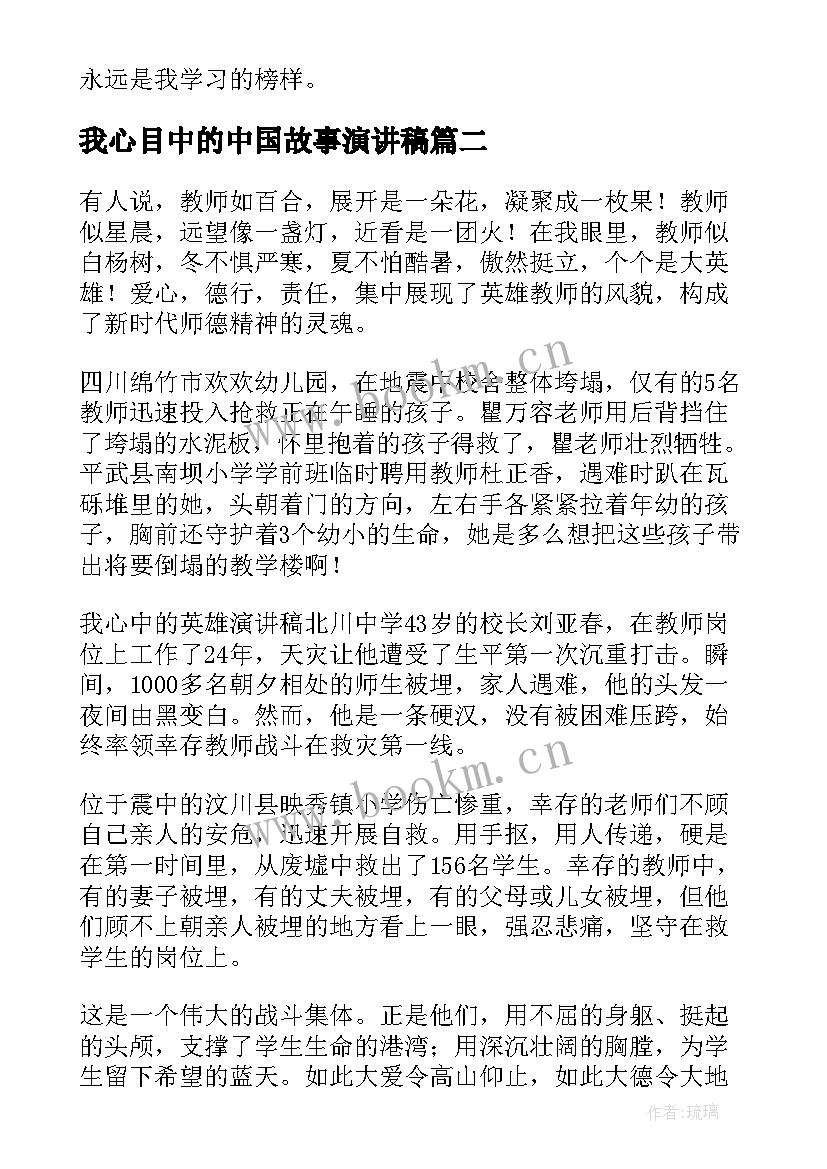 永远是我学习的榜样。

我心目中的中国故事演讲稿篇二

有人说，教师如百合，展开是一朵花，凝聚成一枚果！教师似星晨，远望像一盏灯，近看是一团火！在我眼里，教师似白杨树，冬不惧严寒，夏不怕酷暑，傲然挺立，个个是大英雄！爱心，德行，责任，集中展现了英雄教师的风貌，构成了新时代师德精神的灵魂。

四川绵竹市欢欢幼儿园，在地震中校舍整体垮塌，仅有的5名教师迅速投入抢救正在午睡的孩子。瞿万容老师用后背挡住了垮塌的水泥板，怀里抱着的孩子得救了，瞿老师壮烈牺牲。平武县南坝小学学前班临时聘用教师杜正香，遇难时趴在瓦砾堆里的她，头朝着门的方向，左右手各紧紧拉着年幼的孩子，胸前还守护着3个幼小的生命，她是多么想把这些孩子带出将要倒塌的教学楼啊！

我心中的英雄演讲稿北川中学43岁的校长刘亚春，在教师岗位上工作了24年，天灾让他遭受了生平第一次沉重打击。瞬间，1000多名朝夕相处的师生被埋，家人遇难，他的头发一夜间由黑变白。然而，他是一条硬汉，没有被困难压跨，始终率领幸存教师战斗在救灾第一线。

位于震中的汶川县映秀镇小学伤亡惨重，幸存的老师们不顾自己亲人的安危，迅速开展自救。用手抠，用人传递，硬是在第一时间里，从废墟中救出了156名学生。幸存的教师中，有的妻子被埋，有的丈夫被埋，有的父母或儿女被埋，但他们顾不上朝亲人被埋的地方看上一眼，强忍悲痛，坚守在救学生的岗位上。

这是一个伟大的战斗集体。正是他们，用不屈的身躯、挺起的头颅，支撑了学生生命的港湾；用深沉壮阔的胸膛，为学生留下希望的蓝天。如此大爱令高山仰止，如此大德令大地

www.bookm.cn

www.bookm.cn

作者：琉璃